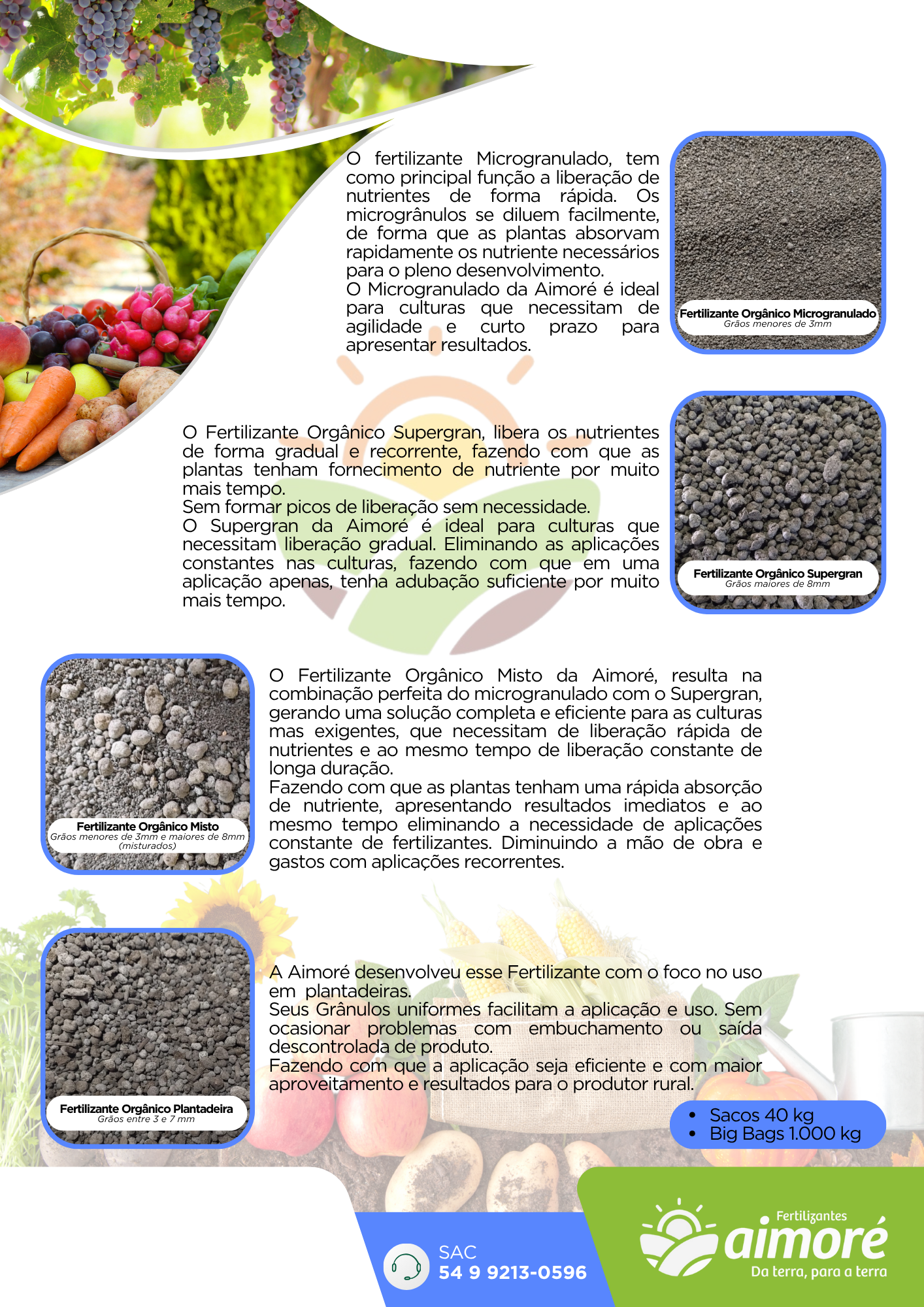 O fertilizante Microgranulado, tem como principal função a liberação de nutrientes de forma rápida. Os microgrânulos se diluem facilmente, de forma que as plantas absorvam rapidamente os nutriente necessários para o pleno desenvolvimento.
O Microgranulado da Aimoré é ideal para culturas que necessitam de agilidade e curto prazo para apresentar resultados.

Fertilizante Orgânico Microgranulado
Grãos menores de 3mm

O Fertilizante Orgânico Supergran, libera os nutrientes de forma gradual e recorrente, fazendo com que as plantas tenham fornecimento de nutriente por muito mais tempo.
Sem formar picos de liberação sem necessidade.
O Supergran da Aimoré é ideal para culturas que necessitam liberação gradual. Eliminando as aplicações constantes nas culturas, fazendo com que em uma aplicação apenas, tenha adubação suficiente por muito mais tempo.

Fertilizante Orgânico Supergran
Grãos maiores de 8mm

Fertilizante Orgânico Misto
Grãos menores de 3mm e maiores de 8mm
(misturados)

O Fertilizante Orgânico Misto da Aimoré, resulta na combinação perfeita do microgranulado com o Supergran, gerando uma solução completa e eficiente para as culturas mas exigentes, que necessitam de liberação rápida de nutrientes e ao mesmo tempo de liberação constante de longa duração.
Fazendo com que as plantas tenham uma rápida absorção de nutriente, apresentando resultados imediatos e ao mesmo tempo eliminando a necessidade de aplicações constante de fertilizantes. Diminuindo a mão de obra e gastos com aplicações recorrentes.

Fertilizante Orgânico Plantadeira
Grãos entre 3 e 7 mm

A Aimoré desenvolveu esse Fertilizante com o foco no uso em plantadeiras.
Seus Grânulos uniformes facilitam a aplicação e uso. Sem ocasionar problemas com embuchamento ou saída descontrolada de produto.
Fazendo com que a aplicação seja eficiente e com maior aproveitamento e resultados para o produtor rural.

• Sacos 40 kg
• Big Bags 1.000 kg

SAC
54 9 9213-0596

Fertilizantes
aimoré
Da terra, para a terra